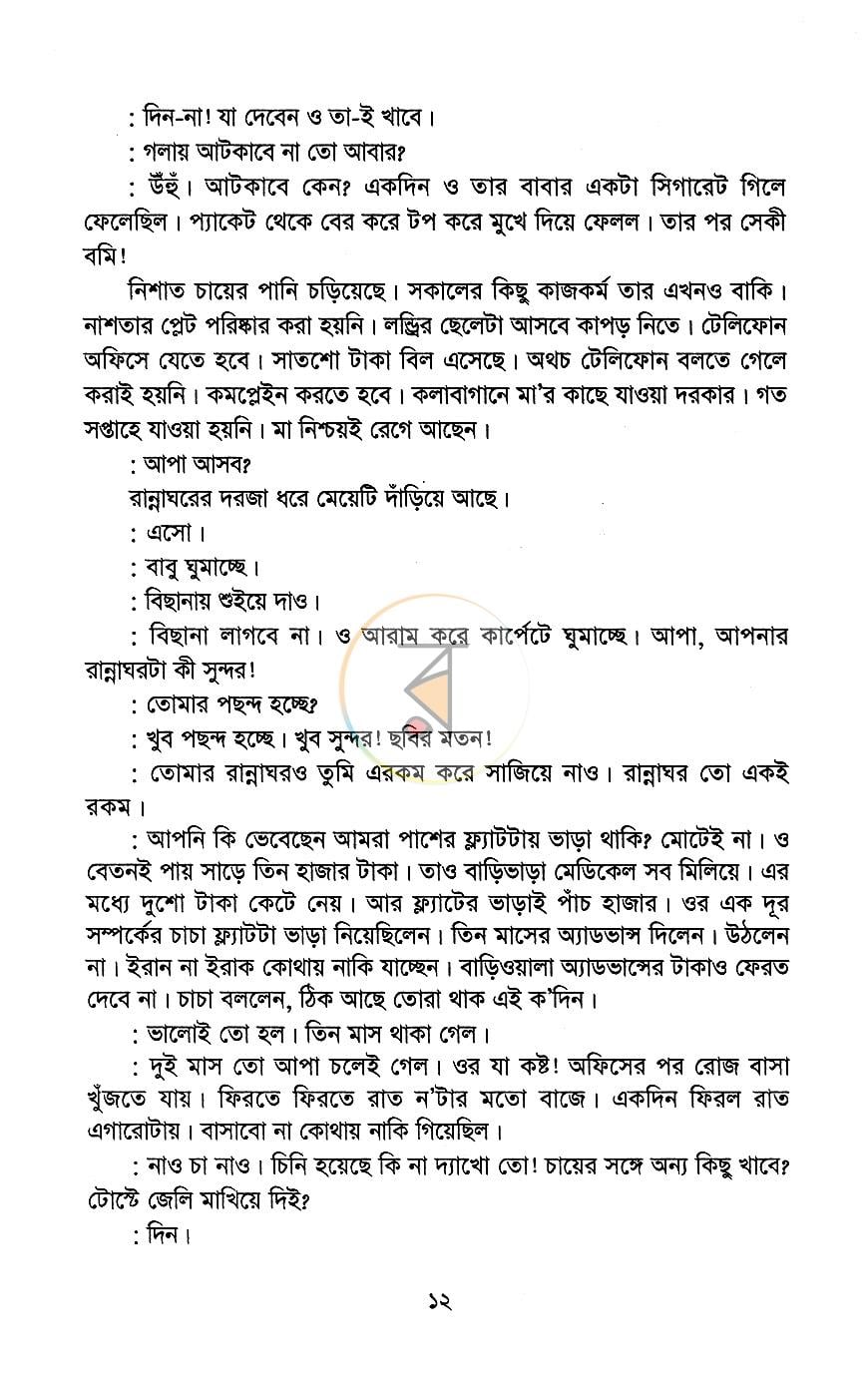 : দিন-না! যা দেবেন ও তা-ই খাবে।

: গলায় আটকাবে না তো আবার?

: উঁহুঁ। আটকাবে কেন? একদিন ও তার বাবার একটা সিগারেট গিলে ফেলেছিল। প্যাকেট থেকে বের করে টপ করে মুখে দিয়ে ফেলল। তার পর সেকী বমি!

নিশাত চায়ের পানি চড়িয়েছে। সকালের কিছু কাজকর্ম তার এখনও বাকি। নাশতার প্লেট পরিষ্কার করা হয়নি। লন্ড্রির ছেলেটা আসবে কাপড় নিতে। টেলিফোন অফিসে যেতে হবে। সাতশো টাকা বিল এসেছে। অথচ টেলিফোন বলতে গেলে করাই হয়নি। কমপ্লেইন করতে হবে। কলাবাগানে মা'র কাছে যাওয়া দরকার। গত সপ্তাহে যাওয়া হয়নি। মা নিশ্চয়ই রেগে আছেন।

: আপা আসব?

রান্নাঘরের দরজা ধরে মেয়েটি দাঁড়িয়ে আছে।

: এসো।

: বাবু ঘুমাচ্ছে।

: বিছানায় শুইয়ে দাও।

: বিছানা লাগবে না। ও আরাম করে কার্পেটে ঘুমাচ্ছে। আপা, আপনার রান্নাঘরটা কী সুন্দর!

: তোমার পছন্দ হচ্ছে?

: খুব পছন্দ হচ্ছে। খুব সুন্দর! ছবির মতন!

: তোমার রান্নাঘরও তুমি এরকম করে সাজিয়ে নাও। রান্নাঘর তো একই রকম।

: আপনি কি ভেবেছেন আমরা পাশের ফ্ল্যাটটায় ভাড়া থাকি? মোটেই না। ও বেতনই পায় সাড়ে তিন হাজার টাকা। তাও বাড়িভাড়া মেডিকেল সব মিলিয়ে। এর মধ্যে দুশো টাকা কেটে নেয়। আর ফ্ল্যাটের ভাড়াই পাঁচ হাজার। ওর এক দূর সম্পর্কের চাচা ফ্ল্যাটটা ভাড়া নিয়েছিলেন। তিন মাসের অ্যাডভান্স দিলেন। উঠলেন না। ইরান না ইরাক কোথায় নাকি যাচ্ছেন। বাড়িওয়ালা অ্যাডভান্সের টাকাও ফেরত দেবে না। চাচা বললেন, ঠিক আছে তোরা থাক এই ক'দিন।

: ভালোই তো হল। তিন মাস থাকা গেল।

: দুই মাস তো আপা চলেই গেল। ওর যা কষ্ট! অফিসের পর রোজ বাসা খুঁজতে যায়। ফিরতে ফিরতে রাত ন'টার মতো বাজে। একদিন ফিরল রাত এগারোটায়। বাসাবো না কোথায় নাকি গিয়েছিল।

: নাও চা নাও। চিনি হয়েছে কি না দ্যাখো তো! চায়ের সঙ্গে অন্য কিছু খাবে? টোস্টে জেলি মাখিয়ে দিই?

: দিন।

১২